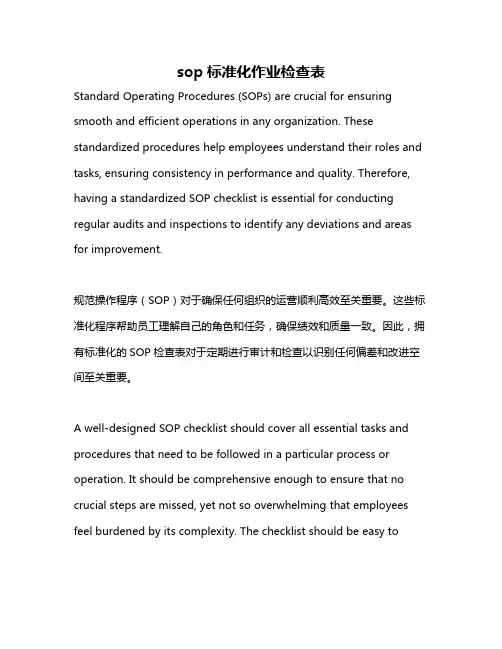 sop 标准化作业检查表

Standard Operating Procedures (SOPs) are crucial for ensuring smooth and efficient operations in any organization. These standardized procedures help employees understand their roles and tasks, ensuring consistency in performance and quality. Therefore, having a standardized SOP checklist is essential for conducting regular audits and inspections to identify any deviations and areas for improvement.

规范操作程序（SOP）对于确保任何组织的运营顺利高效至关重要。这些标准化程序帮助员工理解自己的角色和任务，确保绩效和质量一致。因此，拥有标准化的 SOP 检查表对于定期进行审计和检查以识别任何偏差和改进空间至关重要。

A well-designed SOP checklist should cover all essential tasks and procedures that need to be followed in a particular process or operation. It should be comprehensive enough to ensure that no crucial steps are missed, yet not so overwhelming that employees feel burdened by its complexity. The checklist should be easy to